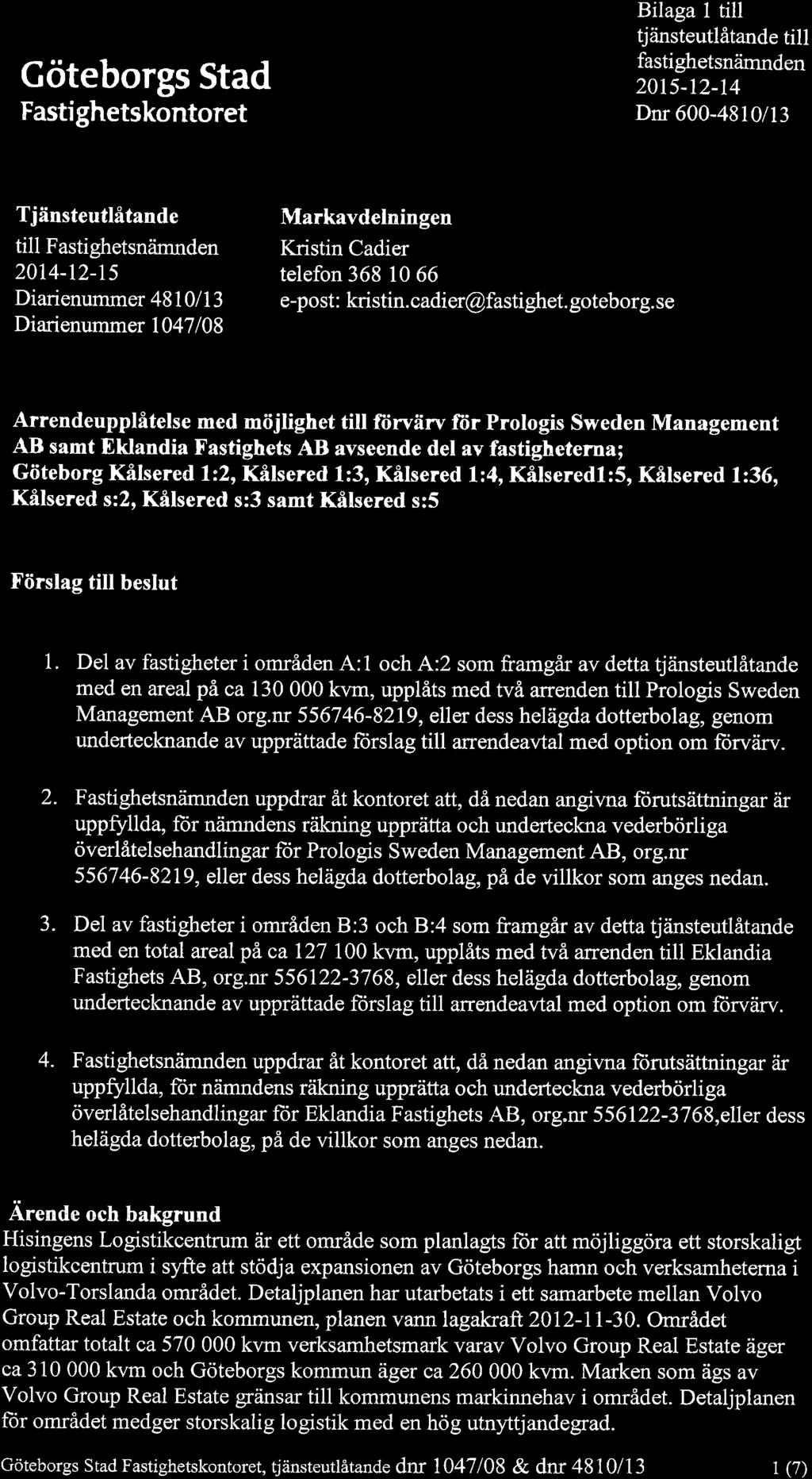 Göteborgs Stad
Fastighetskontoret

Bilaga 1 till tjänsteutlåtande till fastighetsnämnden 2015-12-14
Dnr 600-4810/13

Tjänsteutlåtande
till Fastighetsnämnden
2014-12-15
Diarienummer 4810/13
Diarienummer 1047/08

Markavdelningen
Kristin Cadier
telefon 368 10 66
e-post: kristin.cadier@fastighet.goteborg.se

Arrendeupplåtelse med möjlighet till förvärv för Prologis Sweden Management AB samt Eklandia Fastighets AB avseende del av fastigheterna; Göteborg Kålsered 1:2, Kålsered 1:3, Kålsered 1:4, Kålsered1:5, Kålsered 1:36, Kålsered s:2, Kålsered s:3 samt Kålsered s:5

Förslag till beslut

1. Del av fastigheter i områden A:1 och A:2 som framgår av detta tjänsteutlåtande med en areal på ca 130 000 kvm, upplåts med två arrenden till Prologis Sweden Management AB org.nr 556746-8219, eller dess helägda dotterbolag, genom undertecknande av upprättade förslag till arrendeavtal med option om förvärv.

2. Fastighetsnämnden uppdrar åt kontoret att, då nedan angivna förutsättningar är uppfyllda, för nämndens räkning upprätta och underteckna vederbörliga överlåtelsehandlingar för Prologis Sweden Management AB, org.nr 556746-8219, eller dess helägda dotterbolag, på de villkor som anges nedan.

3. Del av fastigheter i områden B:3 och B:4 som framgår av detta tjänsteutlåtande med en total areal på ca 127 100 kvm, upplåts med två arrenden till Eklandia Fastighets AB, org.nr 556122-3768, eller dess helägda dotterbolag, genom undertecknande av upprättade förslag till arrendeavtal med option om förvärv.

4. Fastighetsnämnden uppdrar åt kontoret att, då nedan angivna förutsättningar är uppfyllda, för nämndens räkning upprätta och underteckna vederbörliga överlåtelsehandlingar för Eklandia Fastighets AB, org.nr 556122-3768,eller dess helägda dotterbolag, på de villkor som anges nedan.

Ärende och bakgrund
Hisingens Logistikcentrum är ett område som planlagts för att möjliggöra ett storskaligt logistikcentrum i syfte att stödja expansionen av Göteborgs hamn och verksamheterna i Volvo-Torslanda området. Detaljplanen har utarbetats i ett samarbete mellan Volvo Group Real Estate och kommunen, planen vann lagakraft 2012-11-30. Området omfattar totalt ca 570 000 kvm verksamhetsmark varav Volvo Group Real Estate äger ca 310 000 kvm och Göteborgs kommun äger ca 260 000 kvm. Marken som ägs av Volvo Group Real Estate gränsar till kommunens markinnehav i området. Detaljplanen för området medger storskalig logistik med en hög utnyttjandegrad.

Göteborgs Stad Fastighetskontoret, tjänsteutlåtande dnr 1047/08 & dnr 4810/13   1 (7)